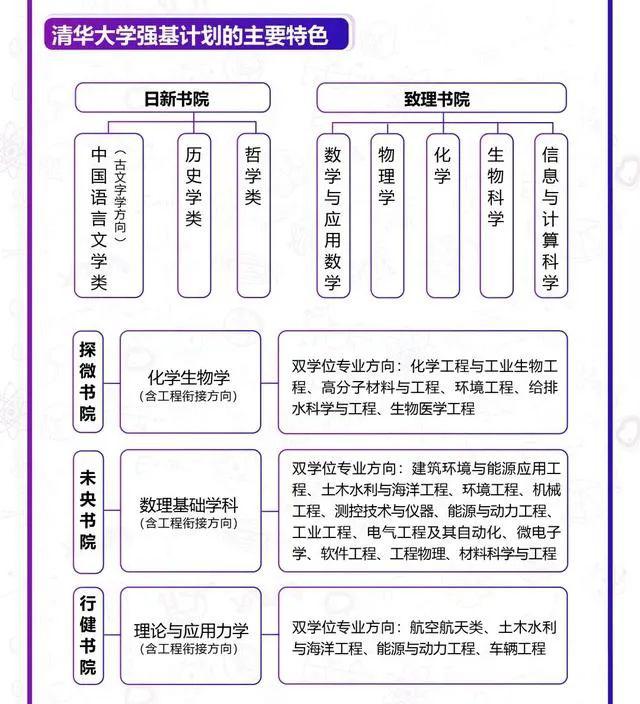 清华大学强基计划的主要特色

日新书院

中国语言文学类（古文字学方向）

历史学类

哲学类

致理书院

数学与应用数学

物理学

化学

生物科学

信息与计算科学

探微书院

化学生物学
（含工程衔接方向）

双学位专业方向：化学工程与工业生物工程、高分子材料与工程、环境工程、给排水科学与工程、生物医学工程

未央书院

数理基础学科
（含工程衔接方向）

双学位专业方向：建筑环境与能源应用工程、土木水利与海洋工程、环境工程、机械工程、测控技术与仪器、能源与动力工程、工业工程、电气工程及其自动化、微电子学、软件工程、工程物理、材料科学与工程

行健书院

理论与应用力学
（含工程衔接方向）

双学位专业方向：航空航天类、土木水利与海洋工程、能源与动力工程、车辆工程